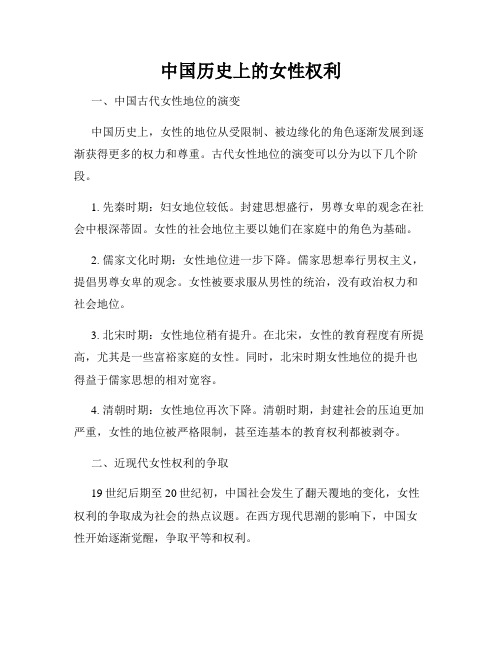 中国历史上的女性权利

一、中国古代女性地位的演变

中国历史上，女性的地位从受限制、被边缘化的角色逐渐发展到逐渐获得更多的权力和尊重。古代女性地位的演变可以分为以下几个阶段。

1. 先秦时期：妇女地位较低。封建思想盛行，男尊女卑的观念在社会中根深蒂固。女性的社会地位主要以她们在家庭中的角色为基础。

2. 儒家文化时期：女性地位进一步下降。儒家思想奉行男权主义，提倡男尊女卑的观念。女性被要求服从男性的统治，没有政治权力和社会地位。

3. 北宋时期：女性地位稍有提升。在北宋，女性的教育程度有所提高，尤其是一些富裕家庭的女性。同时，北宋时期女性地位的提升也得益于儒家思想的相对宽容。

4. 清朝时期：女性地位再次下降。清朝时期，封建社会的压迫更加严重，女性的地位被严格限制，甚至连基本的教育权利都被剥夺。

二、近现代女性权利的争取

19 世纪后期至 20 世纪初，中国社会发生了翻天覆地的变化，女性权利的争取成为社会的热点议题。在西方现代思潮的影响下，中国女性开始逐渐觉醒，争取平等和权利。